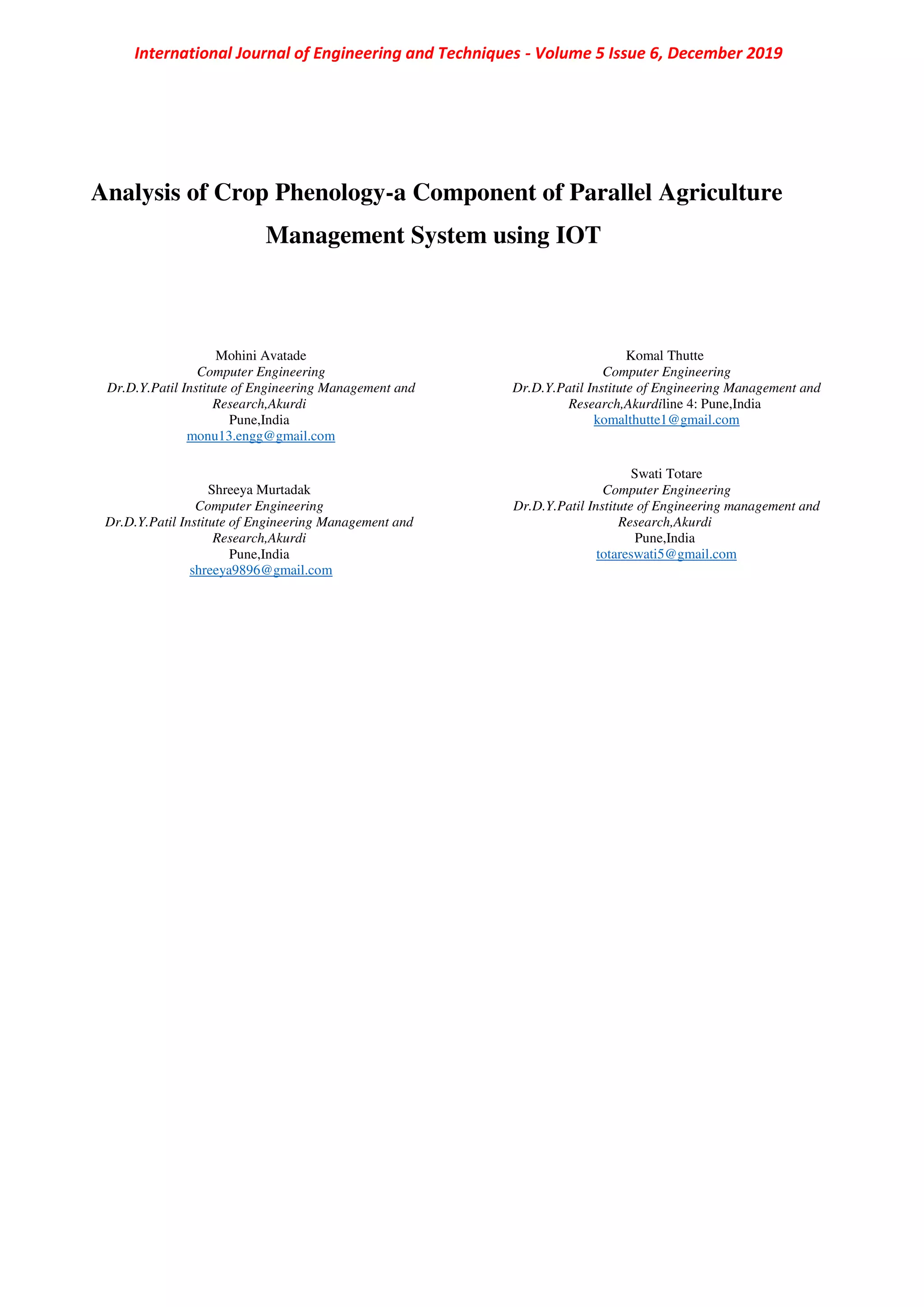 International Journal of Engineering and Techniques - Volume 5 Issue 6, December 2019

Analysis of Crop Phenology-a Component of Parallel Agriculture Management System using IOT

Mohini Avatade
Computer Engineering
Dr.D.Y.Patil Institute of Engineering Management and Research,Akurdi
Pune,India
monu13.engg@gmail.com

Shreeya Murtadak
Computer Engineering
Dr.D.Y.Patil Institute of Engineering Management and Research,Akurdi
Pune,India
shreeya9896@gmail.com

Komal Thutte
Computer Engineering
Dr.D.Y.Patil Institute of Engineering Management and Research,Akurdiline 4: Pune,India
komalthutte1@gmail.com

Swati Totare
Computer Engineering
Dr.D.Y.Patil Institute of Engineering management and Research,Akurdi
Pune,India
totareswati5@gmail.com